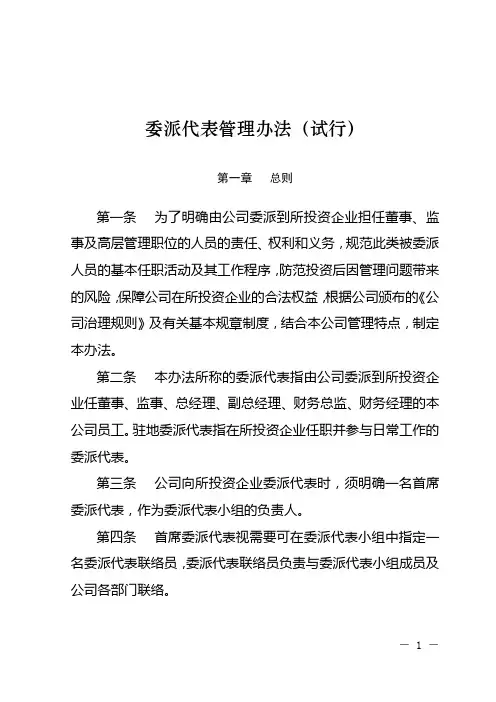 委派代表管理办法（试行）

第一章　总则

第一条　为了明确由公司委派到所投资企业担任董事、监事及高层管理职位的人员的责任、权利和义务，规范此类被委派人员的基本任职活动及其工作程序，防范投资后因管理问题带来的风险，保障公司在所投资企业的合法权益，根据公司颁布的《公司治理规则》及有关基本规章制度，结合本公司管理特点，制定本办法。

第二条　本办法所称的委派代表指由公司委派到所投资企业任董事、监事、总经理、副总经理、财务总监、财务经理的本公司员工。驻地委派代表指在所投资企业任职并参与日常工作的委派代表。

第三条　公司向所投资企业委派代表时，须明确一名首席委派代表，作为委派代表小组的负责人。

第四条　首席委派代表视需要可在委派代表小组中指定一名委派代表联络员，委派代表联络员负责与委派代表小组成员及公司各部门联络。

— 1 —